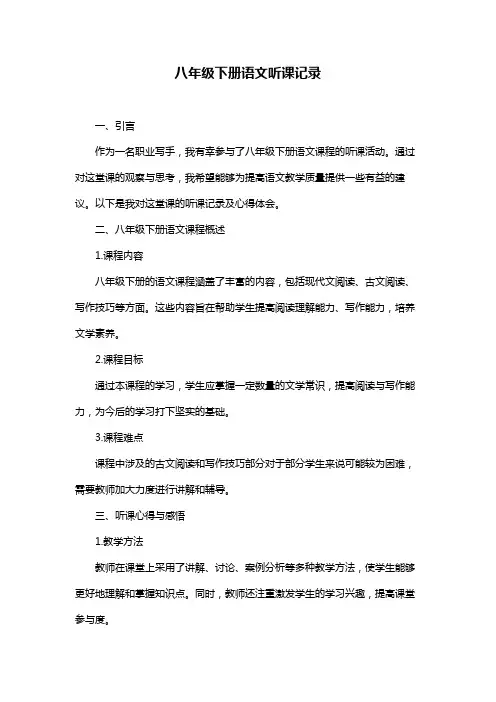 八年级下册语文听课记录

一、引言

作为一名职业写手，我有幸参与了八年级下册语文课程的听课活动。通过对这堂课的观察与思考，我希望能够为提高语文教学质量提供一些有益的建议。以下是我对这堂课的听课记录及心得体会。

二、八年级下册语文课程概述

1.课程内容

八年级下册的语文课程涵盖了丰富的内容，包括现代文阅读、古文阅读、写作技巧等方面。这些内容旨在帮助学生提高阅读理解能力、写作能力，培养文学素养。

2.课程目标

通过本课程的学习，学生应掌握一定数量的文学常识，提高阅读与写作能力，为今后的学习打下坚实的基础。

3.课程难点

课程中涉及的古文阅读和写作技巧部分对于部分学生来说可能较为困难，需要教师加大力度进行讲解和辅导。

三、听课心得与感悟

1.教学方法

教师在课堂上采用了讲解、讨论、案例分析等多种教学方法，使学生能够更好地理解和掌握知识点。同时，教师还注重激发学生的学习兴趣，提高课堂参与度。